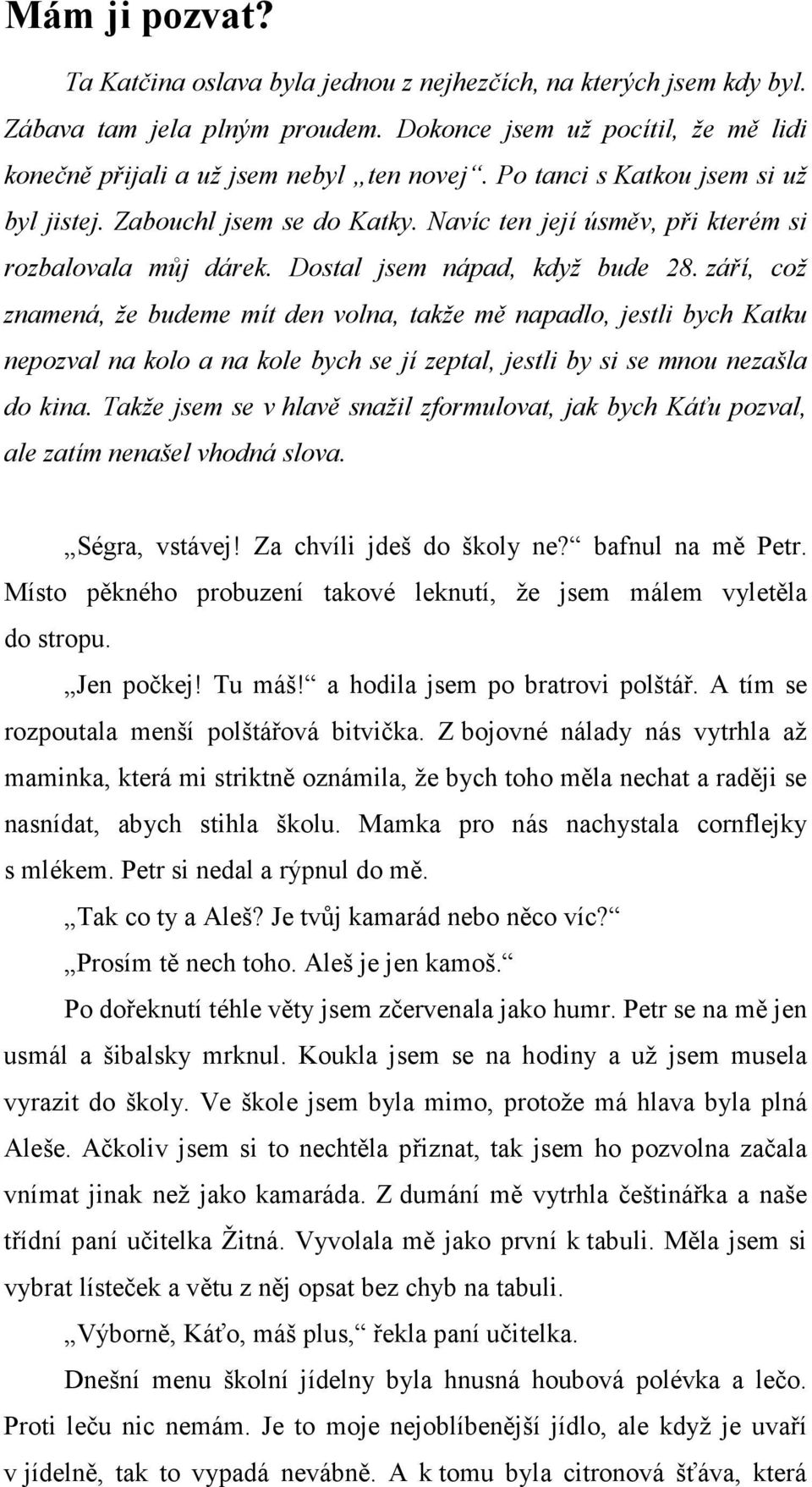 Mám ji pozvat?

Ta Katčina oslava byla jednou z nejhezčích, na kterých jsem kdy byl. Zábava tam jela plným proudem. Dokonce jsem už pocítil, že mě lidi konečně přijali a už jsem nebyl „ten novej“. Po tanci s Katkou jsem si už byl jistej. Zabouchl jsem se do Katky. Navíc ten její úsměv, při kterém si rozbalovala můj dárek. Dostal jsem nápad, když bude 28. září, což znamená, že budeme mít den volna, takže mě napadlo, jestli bych Katku nepozval na kolo a na kole bych se jí zeptal, jestli by si se mnou nezašla do kina. Takže jsem se v hlavě snažil zformulovat, jak bych Káťu pozval, ale zatím nenašel vhodná slova.

„Ségra, vstávej! Za chvíli jdeš do školy ne?“ bafnul na mě Petr. Místo pěkného probuzení takové leknutí, že jsem málem vyletěla do stropu.

„Jen počkej! Tu máš!“ a hodila jsem po bratrovi polštář. A tím se rozpoutala menší polštářová bitvička. Z bojovné nálady nás vytrhla až maminka, která mi striktně oznámila, že bych toho měla nechat a raději se nasnídat, abych stihla školu. Mamka pro nás nachystala cornflejky s mlékem. Petr si nedal a rýpnul do mě.

„Tak co ty a Aleš? Je tvůj kamarád nebo něco víc?“

„Prosím tě nech toho. Aleš je jen kamoš.“

Po dořeknutí téhle věty jsem zčervenala jako humr. Petr se na mě jen usmál a šibalsky mrknul. Koukla jsem se na hodiny a už jsem musela vyrazit do školy. Ve škole jsem byla mimo, protože má hlava byla plná Aleše. Ačkoliv jsem si to nechtěla přiznat, tak jsem ho pozvolna začala vnímat jinak než jako kamaráda. Z dumání mě vytrhla češtinářka a naše třídní paní učitelka Žitná. Vyvolala mě jako první k tabuli. Měla jsem si vybrat lísteček a větu z něj opsat bez chyb na tabuli.

„Výborně, Káťo, máš plus,“ řekla paní učitelka.

Dnešní menu školní jídelny byla hnusná houbová polévka a lečo. Proti leču nic nemám. Je to moje nejoblíbenější jídlo, ale když je uvaří v jídelně, tak to vypadá nevábně. A k tomu byla citronová šťáva, která